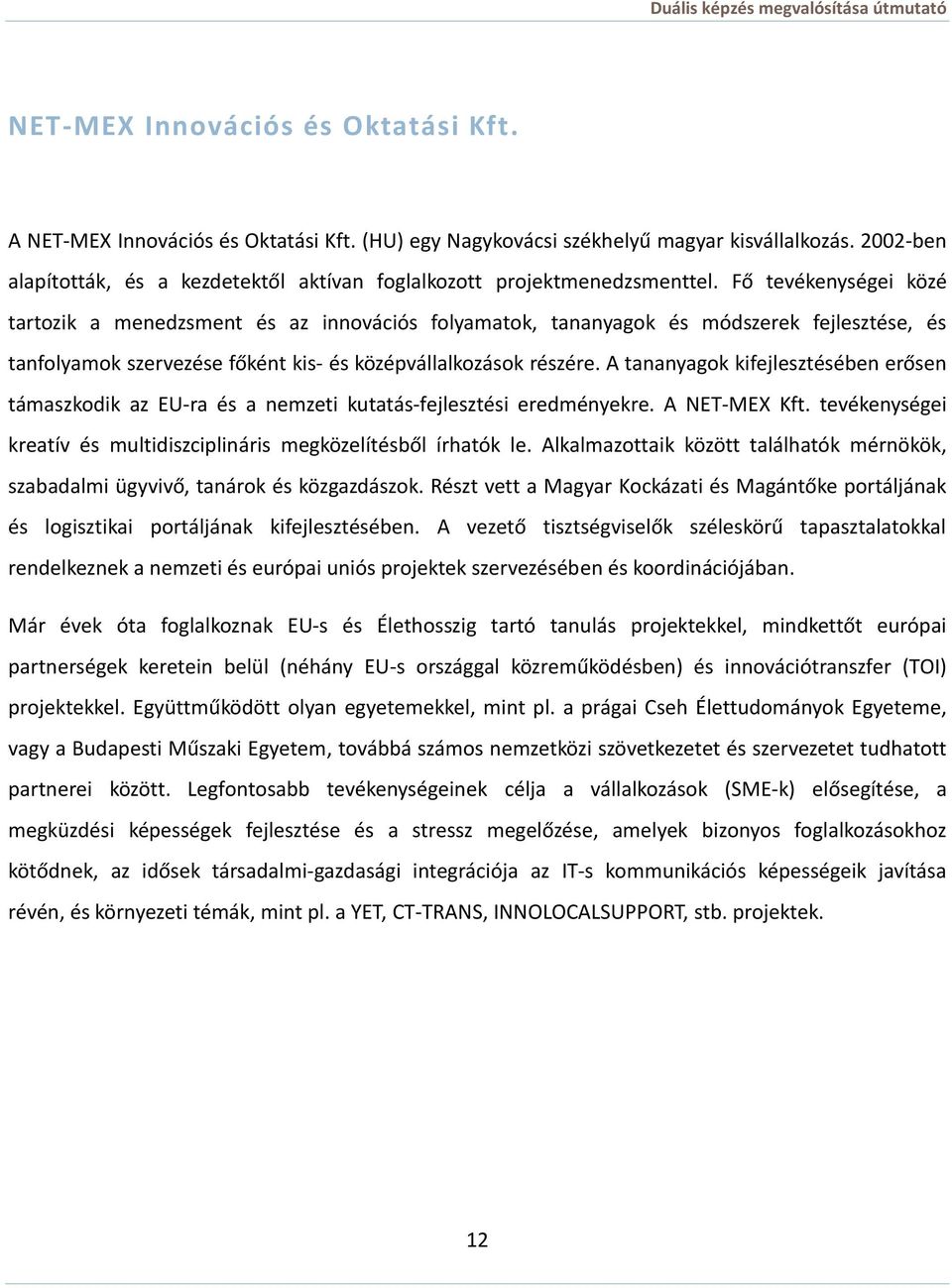 Duális képzés megvalósítása útmutató

NET-MEX Innovációs és Oktatási Kft.

A NET-MEX Innovációs és Oktatási Kft. (HU) egy Nagykovácsi székhelyű magyar kisvállalkozás. 2002-ben alapították, és a kezdetektől aktívan foglalkozott projektmenedzsmenttel. Fő tevékenységei közé tartozik a menedzsment és az innovációs folyamatok, tananyagok és módszerek fejlesztése, és tanfolyamok szervezése főként kis- és középvállalkozások részére. A tananyagok kifejlesztésében erősen támaszkodik az EU-ra és a nemzeti kutatás-fejlesztési eredményekre. A NET-MEX Kft. tevékenységei kreatív és multidiszciplináris megközelítésből írhatók le. Alkalmazottaik között találhatók mérnökök, szabadalmi ügyvivő, tanárok és közgazdászok. Részt vett a Magyar Kockázati és Magántőke portáljának és logisztikai portáljának kifejlesztésében. A vezető tisztségviselők széleskörű tapasztalatokkal rendelkeznek a nemzeti és európai uniós projektek szervezésében és koordinációjában.

Már évek óta foglalkoznak EU-s és Élethosszig tartó tanulás projektekkel, mindkettőt európai partnerségek keretein belül (néhány EU-s országgal közreműködésben) és innovációtranszfer (TOI) projektekkel. Együttműködött olyan egyetemekkel, mint pl. a prágai Cseh Élettudományok Egyeteme, vagy a Budapesti Műszaki Egyetem, továbbá számos nemzetközi szövetkezetet és szervezetet tudhatott partnerei között. Legfontosabb tevékenységeinek célja a vállalkozások (SME-k) elősegítése, a megküzdési képességek fejlesztése és a stressz megelőzése, amelyek bizonyos foglalkozásokhoz kötődnek, az idősek társadalmi-gazdasági integrációja az IT-s kommunikációs képességeik javítása révén, és környezeti témák, mint pl. a YET, CT-TRANS, INNOLOCALSUPPORT, stb. projektek.

12